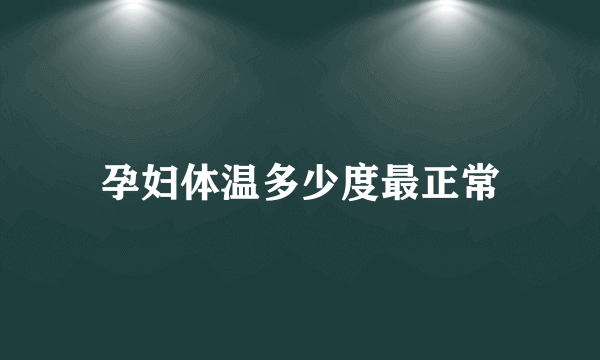 孕妇体温多少度最正常